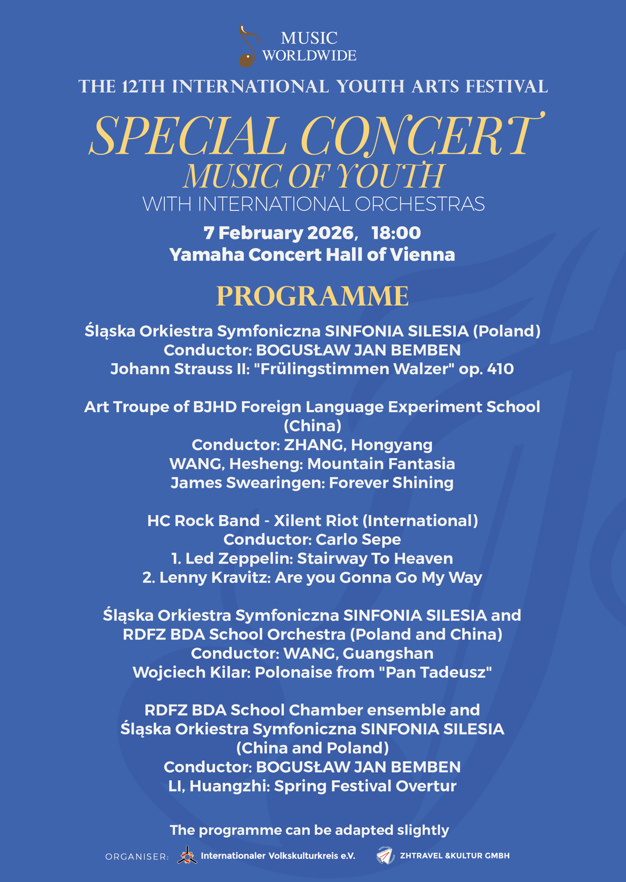 MUSIC WORLDWIDE

THE 12TH INTERNATIONAL YOUTH ARTS FESTIVAL

SPECIAL CONCERT
MUSIC OF YOUTH
WITH INTERNATIONAL ORCHESTRAS

7 February 2026, 18:00
Yamaha Concert Hall of Vienna

PROGRAMME

Śląska Orkiestra Symfoniczna SINFONIA SILESIA (Poland)
Conductor: BOGUSŁAW JAN BEMBEN
Johann Strauss II: "Frülingstimmen Walzer" op. 410

Art Troupe of BJHD Foreign Language Experiment School (China)
Conductor: ZHANG, Hongyang
WANG, Hesheng: Mountain Fantasia
James Swearingen: Forever Shining

HC Rock Band - Xilent Riot (International)
Conductor: Carlo Sepe
1. Led Zeppelin: Stairway To Heaven
2. Lenny Kravitz: Are you Gonna Go My Way

Śląska Orkiestra Symfoniczna SINFONIA SILESIA and RDFZ BDA School Orchestra (Poland and China)
Conductor: WANG, Guangshan
Wojciech Kilar: Polonaise from "Pan Tadeusz"

RDFZ BDA School Chamber ensemble and Śląska Orkiestra Symfoniczna SINFONIA SILESIA (China and Poland)
Conductor: BOGUSŁAW JAN BEMBEN
LI, Huangzhi: Spring Festival Overtur

The programme can be adapted slightly

ORGANISER: Internationaler Volkskulturkreis e.V. ZHTRAVEL &KULTUR GMBH